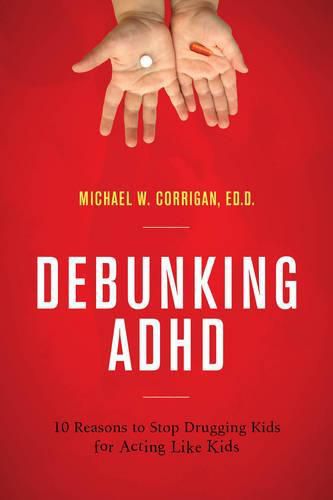 MICHAEL W. CORRIGAN, ED.D.

DEBUNKING ADHD

10 Reasons to Stop Drugging Kids for Acting Like Kids